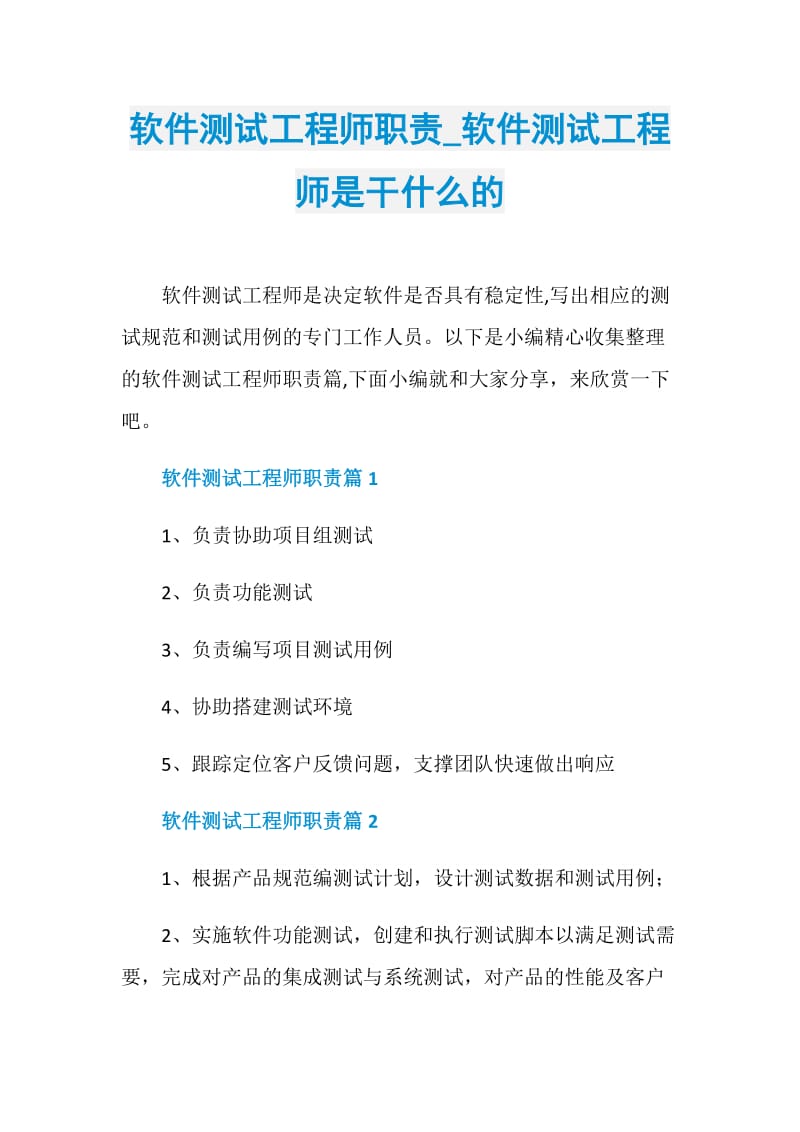 软件测试工程师职责_软件测试工程师是干什么的

软件测试工程师是决定软件是否具有稳定性,写出相应的测试规范和测试用例的专门工作人员。以下是小编精心收集整理的软件测试工程师职责篇,下面小编就和大家分享，来欣赏一下吧。

软件测试工程师职责篇 1

1、负责协助项目组测试

2、负责功能测试

3、负责编写项目测试用例

4、协助搭建测试环境

5、跟踪定位客户反馈问题，支撑团队快速做出响应

软件测试工程师职责篇 2

1、根据产品规范编测试计划，设计测试数据和测试用例；

2、实施软件功能测试，创建和执行测试脚本以满足测试需要，完成对产品的集成测试与系统测试，对产品的性能及客户